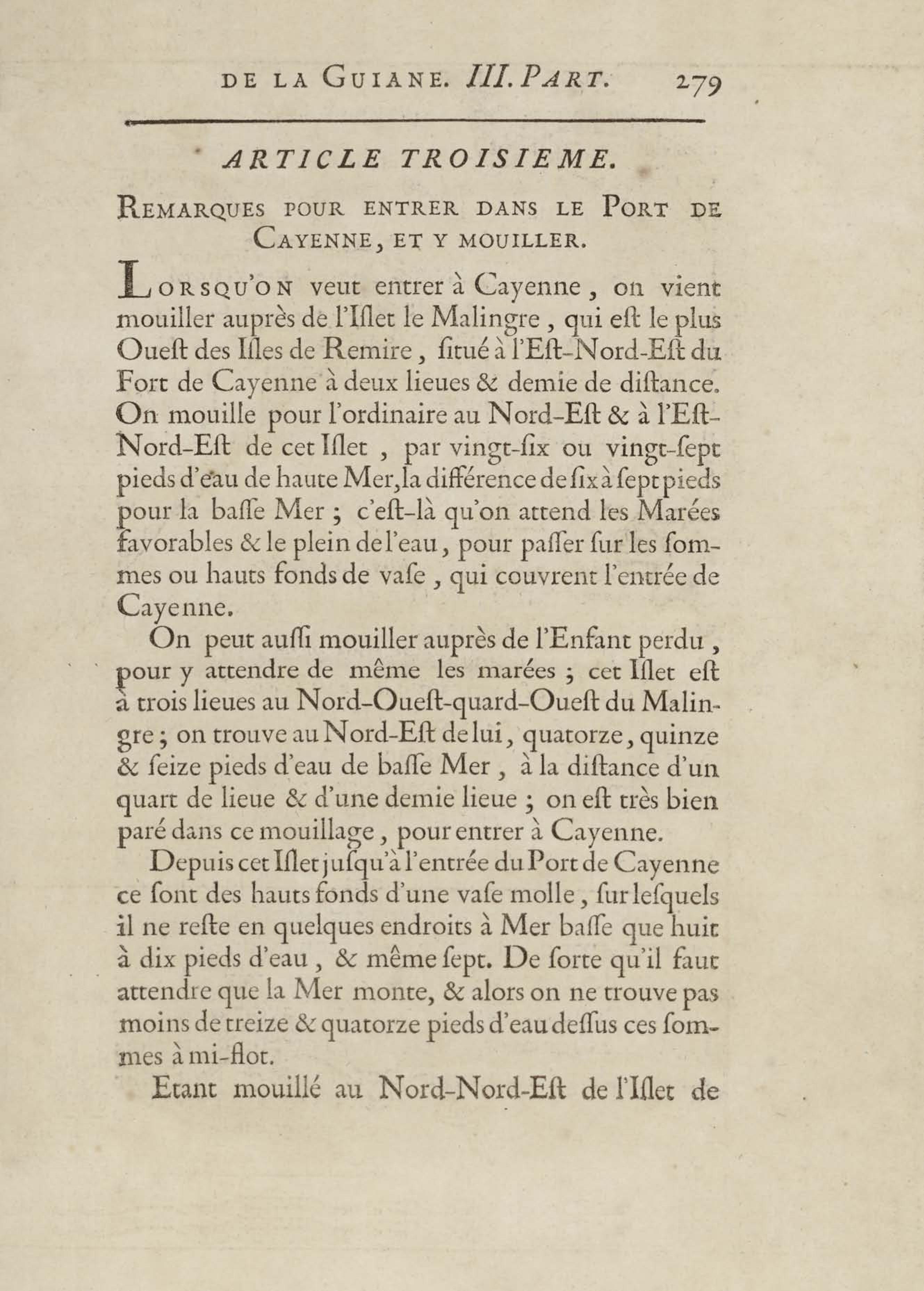 DE LA GUIANE. III. PART. 279

ARTICLE TROISIEME.

REMARQUES POUR ENTRER DANS LE PORT DE CAYENNE, ET Y MOUILLER.

LORSQU'ON veut entrer à Cayenne, on vient mouiller auprès de l'Iſlet le Malingre, qui eſt le plus Oueſt des Iſles de Remire, ſitué à l'Eſt-Nord-Eſt du Fort de Cayenne à deux lieues & demie de diſtance. On mouille pour l'ordinaire au Nord-Eſt & à l'Eſt-Nord-Eſt de cet Iſlet, par vingt-ſix ou vingt-ſept pieds d'eau de haute Mer, la différence de ſix à ſept pieds pour la baſſe Mer ; c'eſt-là qu'on attend les Marées favorables & le plein de l'eau, pour paſſer ſur les ſommes ou hauts fonds de vaſe, qui couvrent l'entrée de Cayenne.

On peut auſſi mouiller auprès de l'Enfant perdu, pour y attendre de même les marées ; cet Iſlet eſt à trois lieues au Nord-Oueſt-quard-Oueſt du Malingre ; on trouve au Nord-Eſt de lui, quatorze, quinze & ſeize pieds d'eau de baſſe Mer, à la diſtance d'un quart de lieue & d'une demie lieue ; on eſt très bien paré dans ce mouillage, pour entrer à Cayenne.

Depuis cet Iſlet juſqu'à l'entrée du Port de Cayenne ce ſont des hauts fonds d'une vaſe molle, ſur leſquels il ne reſte en quelques endroits à Mer baſſe que huit à dix pieds d'eau, & même ſept. De ſorte qu'il faut attendre que la Mer monte, & alors on ne trouve pas moins de treize & quatorze pieds d'eau deſſus ces ſommes à mi-flot.

Etant mouillé au Nord-Nord-Eſt de l'Iſlet de